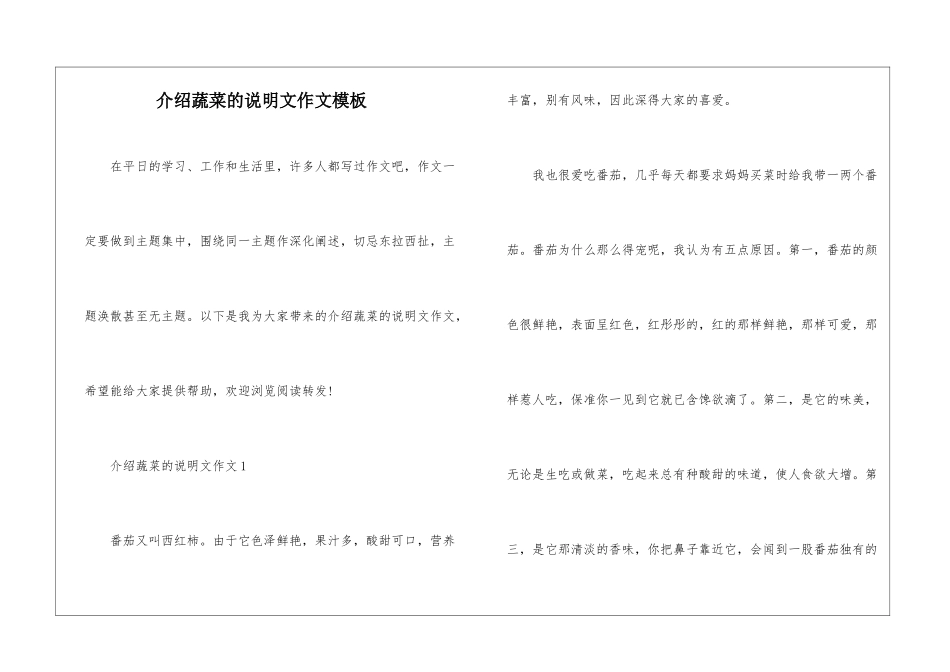 介绍蔬菜的说明文作文模板

在平日的学习、工作和生活里，许多人都写过作文吧，作文一定要做到主题集中，围绕同一主题作深化阐述，切忌东拉西扯，主题涣散甚至无主题。以下是我为大家带来的介绍蔬菜的说明文作文，希望能给大家提供帮助，欢迎浏览阅读转发!

介绍蔬菜的说明文作文1

番茄又叫西红柿。由于它色泽鲜艳，果汁多，酸甜可口，营养丰富，别有风味，因此深得大家的喜爱。

我也很爱吃番茄，几乎每天都要求妈妈买菜时给我带一两个番茄。番茄为什么那么得宠呢，我认为有五点原因。第一，番茄的颜色很鲜艳，表面呈红色，红彤彤的，红的那样鲜艳，那样可爱，那样惹人吃，保准你一见到它就已含馋欲滴了。第二，是它的味美，无论是生吃或做菜，吃起来总有种酸甜的味道，使人食欲大增。第三，是它那清淡的香味，你把鼻子靠近它，会闻到一股番茄独有的